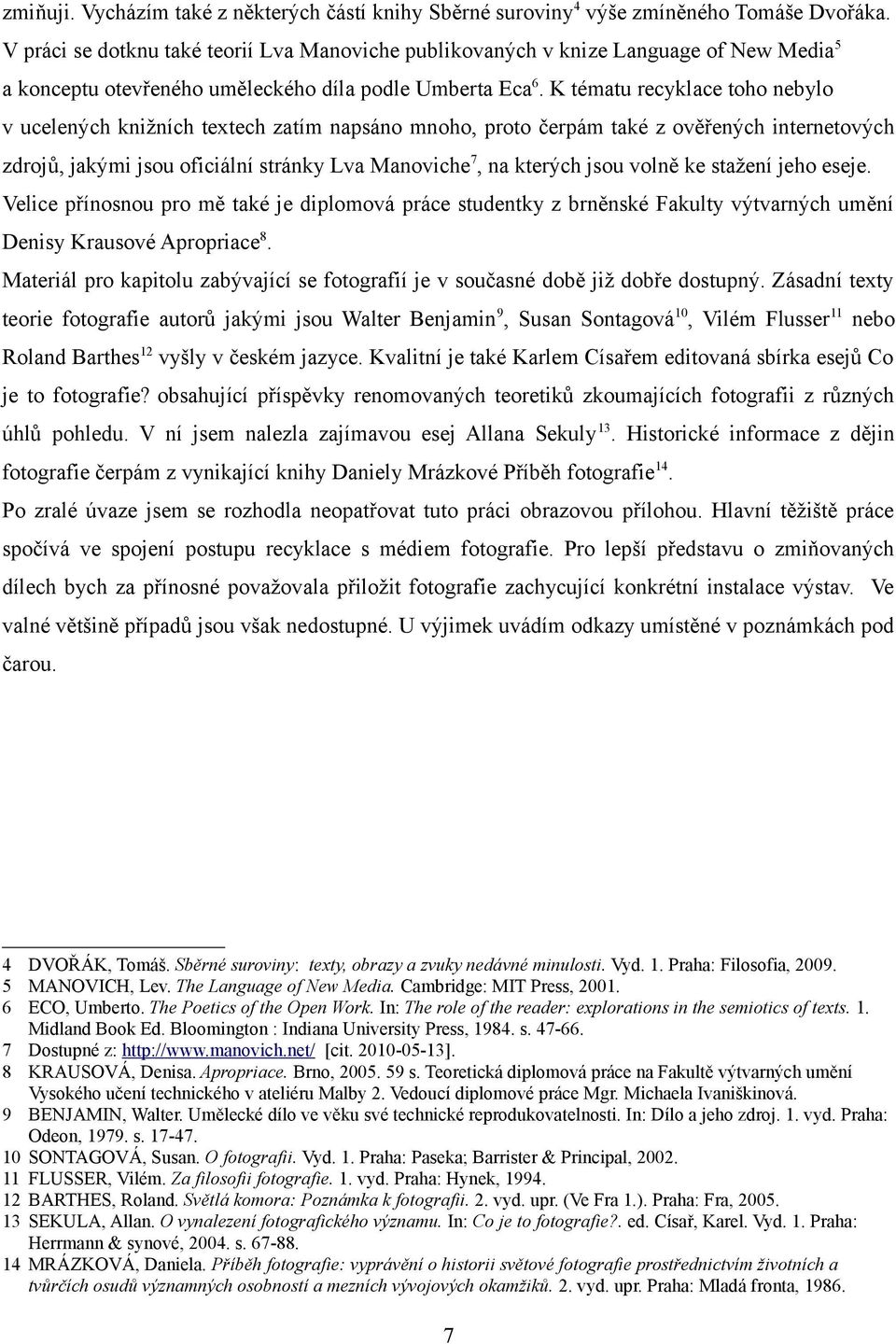 zmiňuji. Vycházím také z některých částí knihy Sběrné suroviny$^4$ výše zmíněného Tomáše Dvořáka. V práci se dotknu také teorií Lva Manoviche publikovaných v knize Language of New Media$^5$ a konceptu otevřeného uměleckého díla podle Umberta Eca$^6$. K tématu recyklace toho nebylo v ucelených knižních textech zatím napsáno mnoho, proto čerpám také z ověřených internetových zdrojů, jakými jsou oficiální stránky Lva Manoviche$^7$, na kterých jsou volně ke stažení jeho eseje. Velice přínosnou pro mě také je diplomová práce studentky z brněnské Fakulty výtvarných umění Denisy Krausové Apropriace$^8$.

Materiál pro kapitolu zabývající se fotografií je v současné době již dobře dostupný. Zásadní texty teorie fotografie autorů jakými jsou Walter Benjamin$^9$, Susan Sontagová$^{10}$, Vilém Flusser$^{11}$ nebo Roland Barthes$^{12}$ vyšly v českém jazyce. Kvalitní je také Karlem Císařem editovaná sbírka esejů Co je to fotografie? obsahující příspěvky renomovaných teoretiků zkoumajících fotografii z různých úhlů pohledu. V ní jsem nalezla zajímavou esej Allana Sekuly$^{13}$. Historické informace z dějin fotografie čerpám z vynikající knihy Daniely Mrázkové Příběh fotografie$^{14}$.

Po zralé úvaze jsem se rozhodla neopatřovat tuto práci obrazovou přílohou. Hlavní těžiště práce spočívá ve spojení postupu recyklace s médiem fotografie. Pro lepší představu o zmiňovaných dílech bych za přínosné považovala přiložit fotografie zachycující konkrétní instalace výstav. Ve valné většině případů jsou však nedostupné. U výjimek uvádím odkazy umístěné v poznámkách pod čarou.

4 DVOŘÁK, Tomáš. Sběrné suroviny: texty, obrazy a zvuky nedávné minulosti. Vyd. 1. Praha: Filosofia, 2009.
5 MANOVICH, Lev. The Language of New Media. Cambridge: MIT Press, 2001.
6 ECO, Umberto. The Poetics of the Open Work. In: The role of the reader: explorations in the semiotics of texts. 1. Midland Book Ed. Bloomington : Indiana University Press, 1984. s. 47-66.
7 Dostupné z: http://www.manovich.net/ [cit. 2010-05-13].
8 KRAUSOVÁ, Denisa. Apropriace. Brno, 2005. 59 s. Teoretická diplomová práce na Fakultě výtvarných umění Vysokého učení technického v ateliéru Malby 2. Vedoucí diplomové práce Mgr. Michaela Ivaniškinová.
9 BENJAMIN, Walter. Umělecké dílo ve věku své technické reprodukovatelnosti. In: Dílo a jeho zdroj. 1. vyd. Praha: Odeon, 1979. s. 17-47.
10 SONTAGOVÁ, Susan. O fotografii. Vyd. 1. Praha: Paseka; Barrister & Principal, 2002.
11 FLUSSER, Vilém. Za filosofii fotografie. 1. vyd. Praha: Hynek, 1994.
12 BARTHES, Roland. Světlá komora: Poznámka k fotografii. 2. vyd. upr. (Ve Fra 1.). Praha: Fra, 2005.
13 SEKULA, Allan. O vynalezení fotografického významu. In: Co je to fotografie?. ed. Císař, Karel. Vyd. 1. Praha: Herrmann & synové, 2004. s. 67-88.
14 MRÁZKOVÁ, Daniela. Příběh fotografie: vyprávění o historii světové fotografie prostřednictvím životních a tvůrčích osudů významných osobností a mezních vývojových okamžiků. 2. vyd. upr. Praha: Mladá fronta, 1986.

7